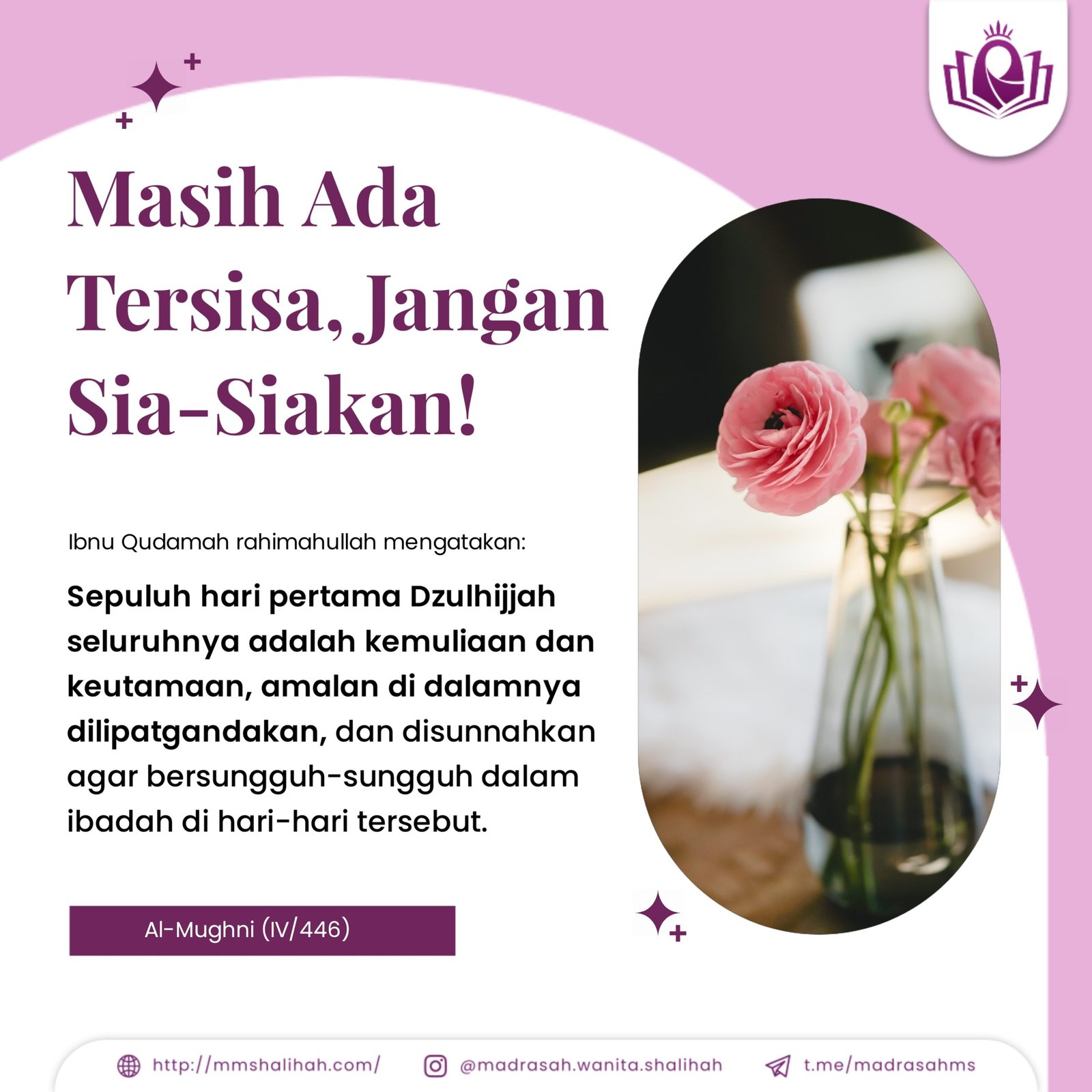 Masih Ada Tersisa, Jangan Sia-Siakan!

Ibnu Qudamah rahimahullah mengatakan:

Sepuluh hari pertama Dzulhijjah seluruhnya adalah kemuliaan dan keutamaan, amalan di dalamnya dilipatgandakan, dan disunnahkan agar bersungguh-sungguh dalam ibadah di hari-hari tersebut.

Al-Mughni (IV/446)

http://mmshalihah.com/ @madrasah.wanita.shalihah t.me/madrasahms